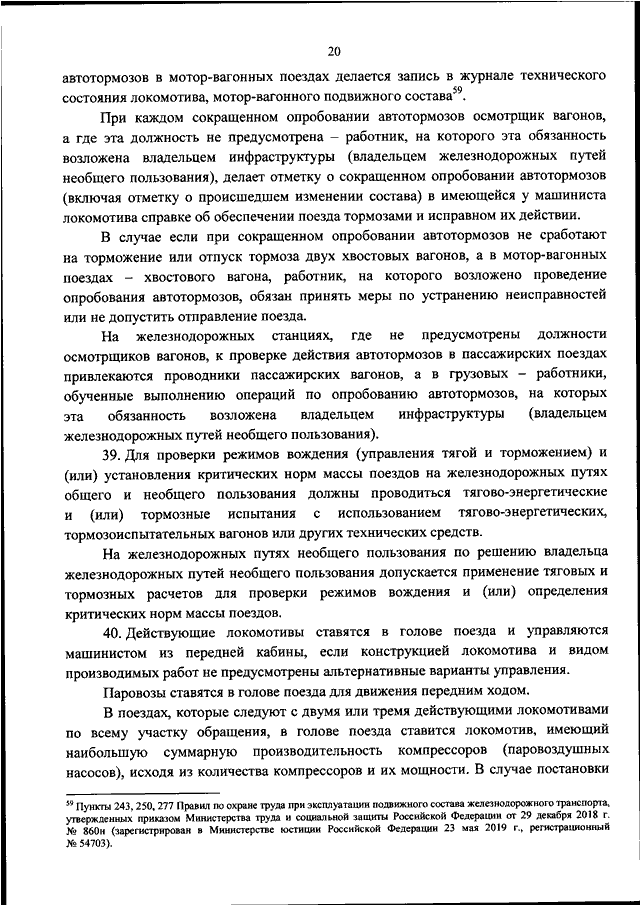 20

автотормозов в мотор-вагонных поездах делается запись в журнале технического состояния локомотива, мотор-вагонного подвижного состава$^{59}$.

При каждом сокращенном опробовании автотормозов осмотрщик вагонов, а где эта должность не предусмотрена – работник, на которого эта обязанность возложена владельцем инфраструктуры (владельцем железнодорожных путей необщего пользования), делает отметку о сокращенном опробовании автотормозов (включая отметку о происшедшем изменении состава) в имеющейся у машиниста локомотива справке об обеспечении поезда тормозами и исправном их действии.

В случае если при сокращенном опробовании автотормозов не сработают на торможение или отпуск тормоза двух хвостовых вагонов, а в мотор-вагонных поездах – хвостового вагона, работник, на которого возложено проведение опробования автотормозов, обязан принять меры по устранению неисправностей или не допустить отправление поезда.

На железнодорожных станциях, где не предусмотрены должности осмотрщиков вагонов, к проверке действия автотормозов в пассажирских поездах привлекаются проводники пассажирских вагонов, а в грузовых – работники, обученные выполнению операций по опробованию автотормозов, на которых эта обязанность возложена владельцем инфраструктуры (владельцем железнодорожных путей необщего пользования).

39. Для проверки режимов вождения (управления тягой и торможением) и (или) установления критических норм массы поездов на железнодорожных путях общего и необщего пользования должны проводиться тягово-энергетические и (или) тормозные испытания с использованием тягово-энергетических, тормозоиспытательных вагонов или других технических средств.

На железнодорожных путях необщего пользования по решению владельца железнодорожных путей необщего пользования допускается применение тяговых и тормозных расчетов для проверки режимов вождения и (или) определения критических норм массы поездов.

40. Действующие локомотивы ставятся в голове поезда и управляются машинистом из передней кабины, если конструкцией локомотива и видом производимых работ не предусмотрены альтернативные варианты управления.

Паровозы ставятся в голове поезда для движения передним ходом.

В поездах, которые следуют с двумя или тремя действующими локомотивами по всему участку обращения, в голове поезда ставится локомотив, имеющий наибольшую суммарную производительность компрессоров (паровоздушных насосов), исходя из количества компрессоров и их мощности. В случае постановки

$^{59}$ Пункты 243, 250, 277 Правил по охране труда при эксплуатации подвижного состава железнодорожного транспорта, утвержденных приказом Министерства труда и социальной защиты Российской Федерации от 29 декабря 2018 г. № 860н (зарегистрирован в Министерстве юстиции Российской Федерации 23 мая 2019 г., регистрационный № 54703).